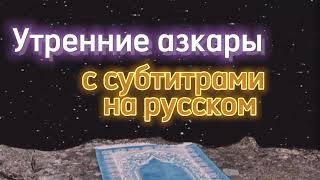 Утренние азкары

с субтитрами на русском